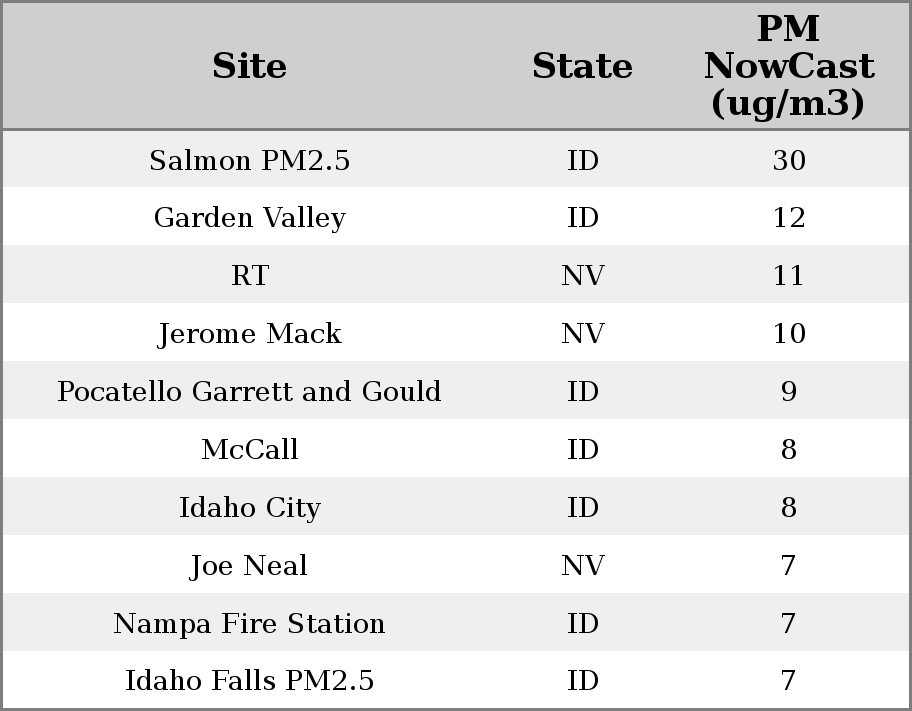 | Site | State | PM NowCast (ug/m3) |
|---|---|---|
| Salmon PM2.5 | ID | 30 |
| Garden Valley | ID | 12 |
| RT | NV | 11 |
| Jerome Mack | NV | 10 |
| Pocatello Garrett and Gould | ID | 9 |
| McCall | ID | 8 |
| Idaho City | ID | 8 |
| Joe Neal | NV | 7 |
| Nampa Fire Station | ID | 7 |
| Idaho Falls PM2.5 | ID | 7 |